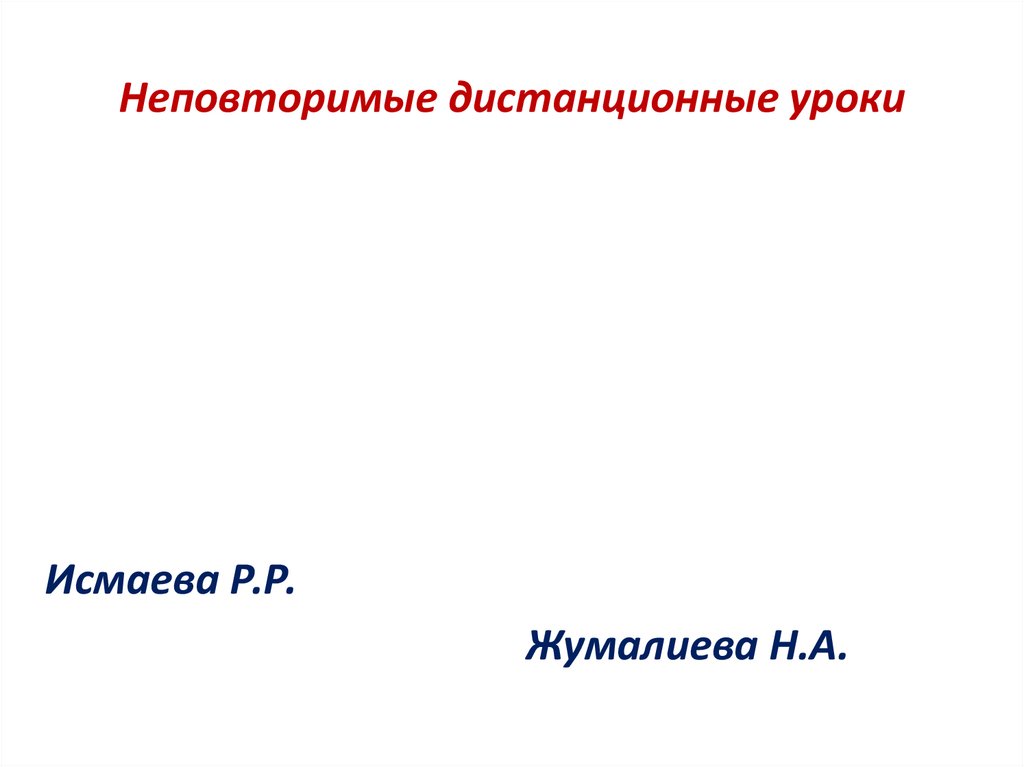 Неповторимые дистанционные уроки

Исмаева Р.Р.

Жумалиева Н.А.